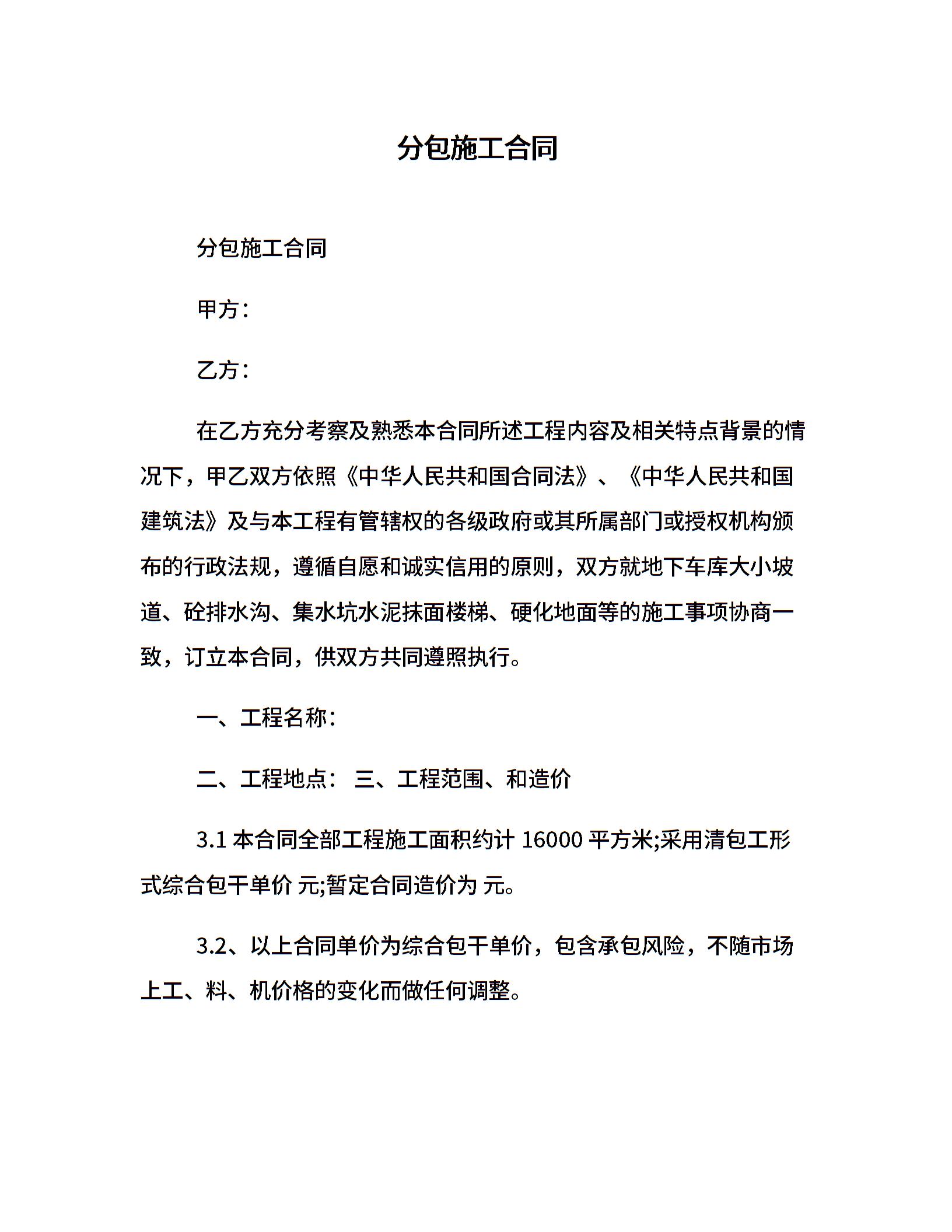 分包施工合同

分包施工合同

甲方：

乙方：

在乙方充分考察及熟悉本合同所述工程内容及相关特点背景的情况下，甲乙双方依照《中华人民共和国合同法》、《中华人民共和国建筑法》及与本工程有管辖权的各级政府或其所属部门或授权机构颁布的行政法规，遵循自愿和诚实信用的原则，双方就地下车库大小坡道、砼排水沟、集水坑水泥抹面楼梯、硬化地面等的施工事项协商一致，订立本合同，供双方共同遵照执行。

一、工程名称：

二、工程地点： 三、工程范围、和造价

3.1 本合同全部工程施工面积约计 16000 平方米;采用清包工形式综合包干单价 元;暂定合同造价为 元。

3.2、以上合同单价为综合包干单价，包含承包风险，不随市场上工、料、机价格的变化而做任何调整。